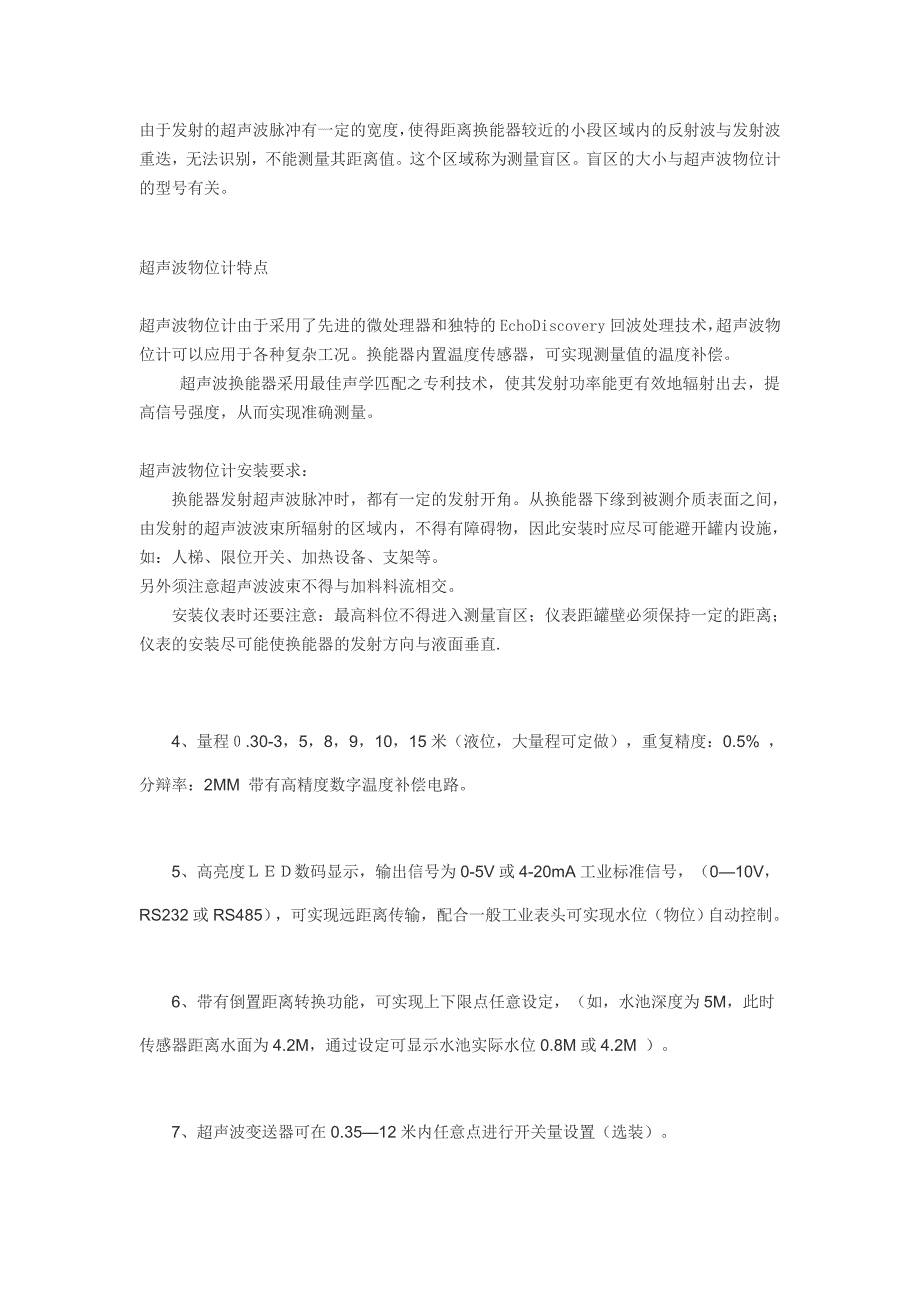 由于发射的超声波脉冲有一定的宽度，使得距离换能器较近的小段区域内的反射波与发射波重迭，无法识别，不能测量其距离值。这个区域称为测量盲区。盲区的大小与超声波物位计的型号有关。

超声波物位计特点

超声波物位计由于采用了先进的微处理器和独特的EchoDiscovery回波处理技术，超声波物位计可以应用于各种复杂工况。换能器内置温度传感器，可实现测量值的温度补偿。

超声波换能器采用最佳声学匹配之专利技术，使其发射功率能更有效地辐射出去，提高信号强度，从而实现准确测量。

超声波物位计安装要求：

换能器发射超声波脉冲时，都有一定的发射开角。从换能器下缘到被测介质表面之间，由发射的超声波波束所辐射的区域内，不得有障碍物，因此安装时应尽可能避开罐内设施，如：人梯、限位开关、加热设备、支架等。

另外须注意超声波波束不得与加料料流相交。

安装仪表时还要注意：最高料位不得进入测量盲区；仪表距罐壁必须保持一定的距离；仪表的安装尽可能使换能器的发射方向与液面垂直.

4、量程０.30-3，5，8，9，10，15米（液位，大量程可定做），重复精度：0.5%，分辩率：2MM 带有高精度数字温度补偿电路。

5、高亮度ＬＥＤ数码显示，输出信号为0-5V或4-20mA工业标准信号，（0—10V，RS232或RS485），可实现远距离传输，配合一般工业表头可实现水位（物位）自动控制。

6、带有倒置距离转换功能，可实现上下限点任意设定，（如，水池深度为5M，此时传感器距离水面为4.2M，通过设定可显示水池实际水位0.8M或4.2M ）。

7、超声波变送器可在0.35—12米内任意点进行开关量设置（选装）。